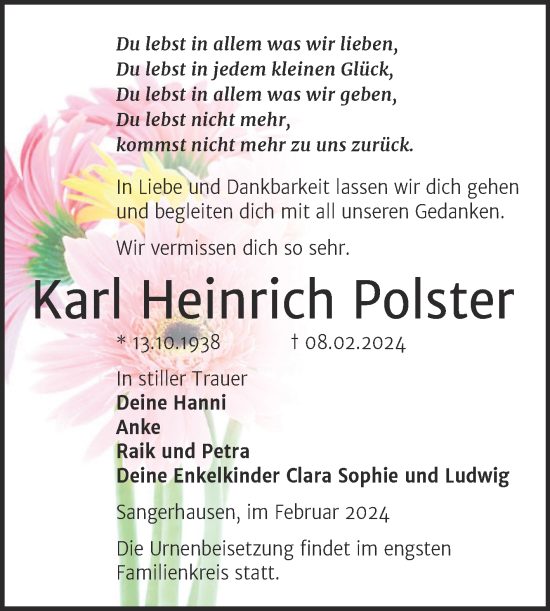 Du lebst in allem was wir lieben,
Du lebst in jedem kleinen Glück,
Du lebst in allem was wir geben,
Du lebst nicht mehr,
kommst nicht mehr zu uns zurück.

In Liebe und Dankbarkeit lassen wir dich gehen und begleiten dich mit all unseren Gedanken.

Wir vermissen dich so sehr.

Karl Heinrich Polster

* 13.10.1938 † 08.02.2024

In stiller Trauer
Deine Hanni
Anke
Raik und Petra
Deine Enkelkinder Clara Sophie und Ludwig

Sangerhausen, im Februar 2024

Die Urnenbeisetzung findet im engsten Familienkreis statt.